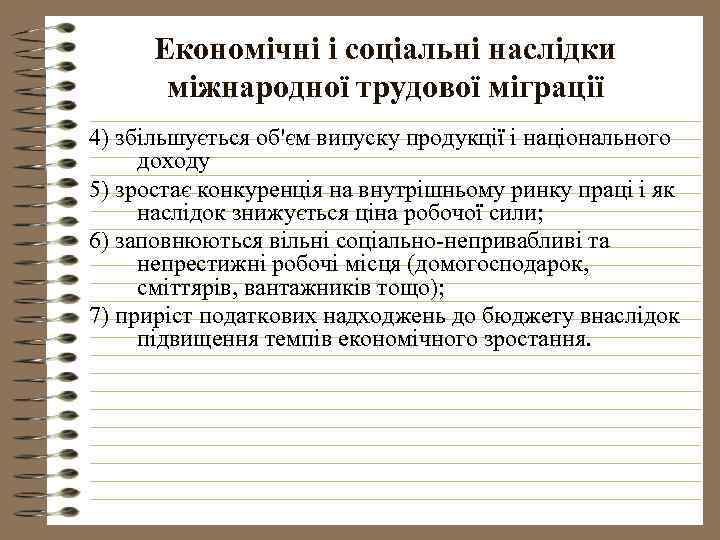 Економічні і соціальні наслідки міжнародної трудової міграції

4) збільшується об'єм випуску продукції і національного доходу

5) зростає конкуренція на внутрішньому ринку праці і як наслідок знижується ціна робочої сили;

6) заповнюються вільні соціально-непривабливі та непрестижні робочі місця (домогосподарок, сміттярів, вантажників тощо);

7) приріст податкових надходжень до бюджету внаслідок підвищення темпів економічного зростання.